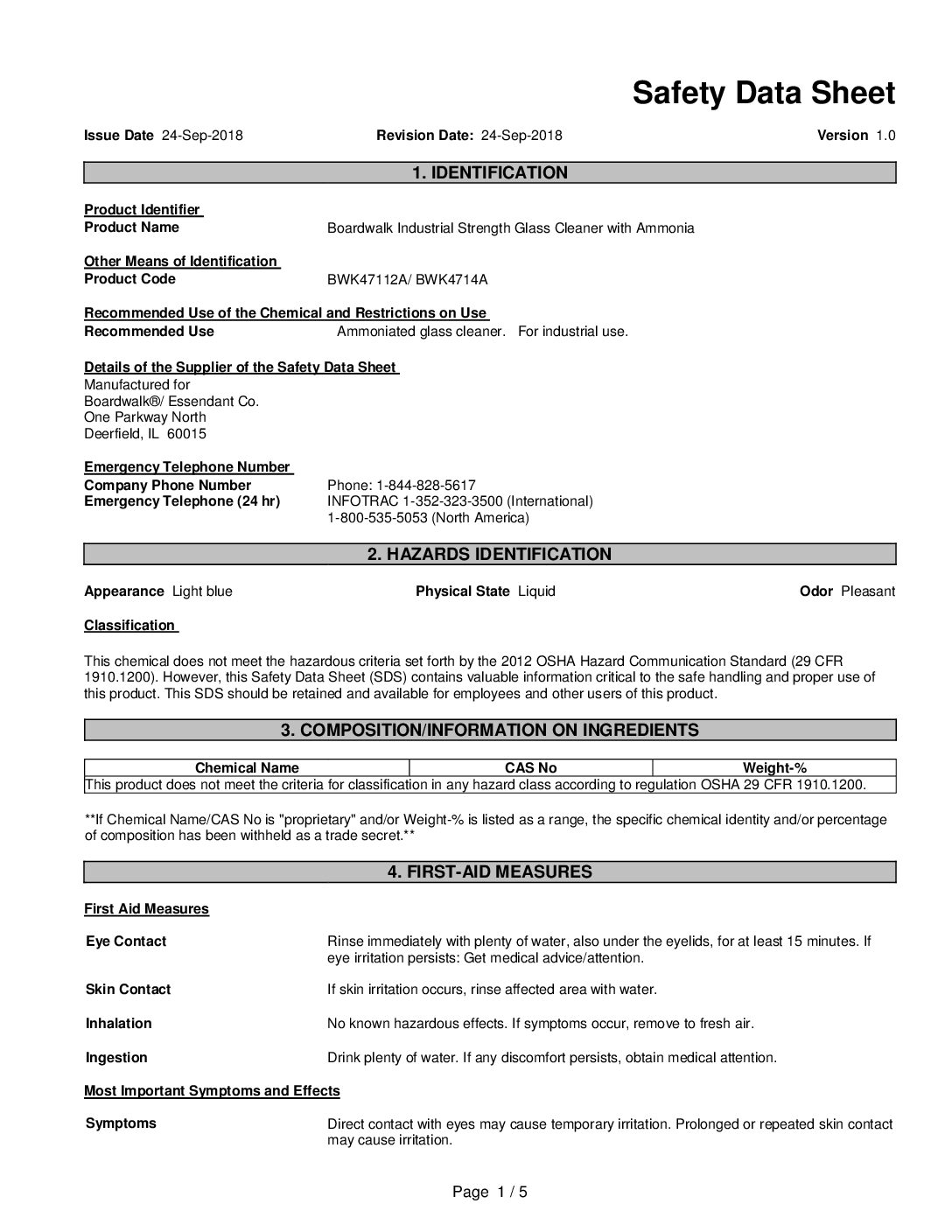 Safety Data Sheet

Issue Date 24-Sep-2018 Revision Date: 24-Sep-2018 Version 1.0

1. IDENTIFICATION

Product Identifier
Product Name Boardwalk Industrial Strength Glass Cleaner with Ammonia

Other Means of Identification
Product Code BWK47112A/ BWK4714A

Recommended Use of the Chemical and Restrictions on Use
Recommended Use Ammoniated glass cleaner. For industrial use.

Details of the Supplier of the Safety Data Sheet
Manufactured for
Boardwalk®/ Essendant Co.
One Parkway North
Deerfield, IL 60015

Emergency Telephone Number
Company Phone Number Phone: 1-844-828-5617
Emergency Telephone (24 hr) INFOTRAC 1-352-323-3500 (International)
1-800-535-5053 (North America)

2. HAZARDS IDENTIFICATION

Appearance Light blue Physical State Liquid Odor Pleasant

Classification

This chemical does not meet the hazardous criteria set forth by the 2012 OSHA Hazard Communication Standard (29 CFR 1910.1200). However, this Safety Data Sheet (SDS) contains valuable information critical to the safe handling and proper use of this product. This SDS should be retained and available for employees and other users of this product.

3. COMPOSITION/INFORMATION ON INGREDIENTS

| Chemical Name | CAS No | Weight-% |
|---|---|---|
| This product does not meet the criteria for classification in any hazard class according to regulation OSHA 29 CFR 1910.1200. | | |

**If Chemical Name/CAS No is "proprietary" and/or Weight-% is listed as a range, the specific chemical identity and/or percentage of composition has been withheld as a trade secret.**

4. FIRST-AID MEASURES

First Aid Measures

Eye Contact Rinse immediately with plenty of water, also under the eyelids, for at least 15 minutes. If eye irritation persists: Get medical advice/attention.

Skin Contact If skin irritation occurs, rinse affected area with water.

Inhalation No known hazardous effects. If symptoms occur, remove to fresh air.

Ingestion Drink plenty of water. If any discomfort persists, obtain medical attention.

Most Important Symptoms and Effects

Symptoms Direct contact with eyes may cause temporary irritation. Prolonged or repeated skin contact may cause irritation.

Page 1 / 5